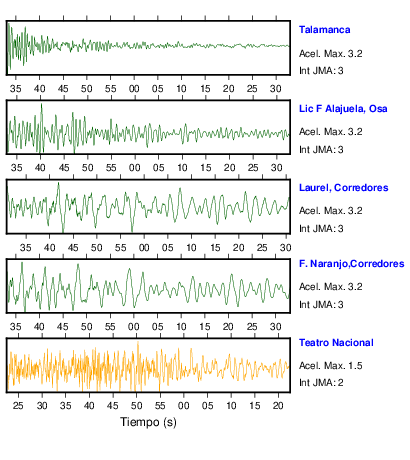 Talamanca
Acel. Max. 3.2
Int JMA: 3

35 40 45 50 55 00 05 10 15 20 25 30

Lic F Alajuela, Osa
Acel. Max. 3.2
Int JMA: 3

35 40 45 50 55 00 05 10 15 20 25 30

Laurel, Corredores
Acel. Max. 3.2
Int JMA: 3

35 40 45 50 55 00 05 10 15 20 25 30

F. Naranjo,Corredores
Acel. Max. 3.2
Int JMA: 3

35 40 45 50 55 00 05 10 15 20 25 30

Teatro Nacional
Acel. Max. 1.5
Int JMA: 2

25 30 35 40 45 50 55 00 05 10 15 20

Tiempo (s)